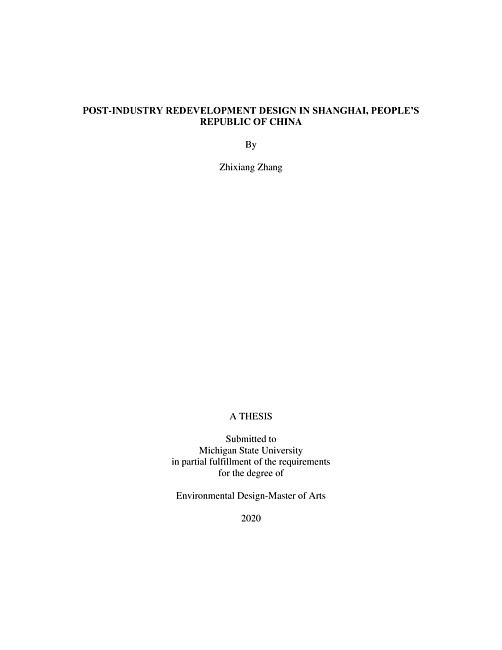 POST-INDUSTRY REDEVELOPMENT DESIGN IN SHANGHAI, PEOPLE'S REPUBLIC OF CHINA

By

Zhixiang Zhang

A THESIS

Submitted to
Michigan State University
in partial fulfillment of the requirements
for the degree of

Environmental Design-Master of Arts

2020